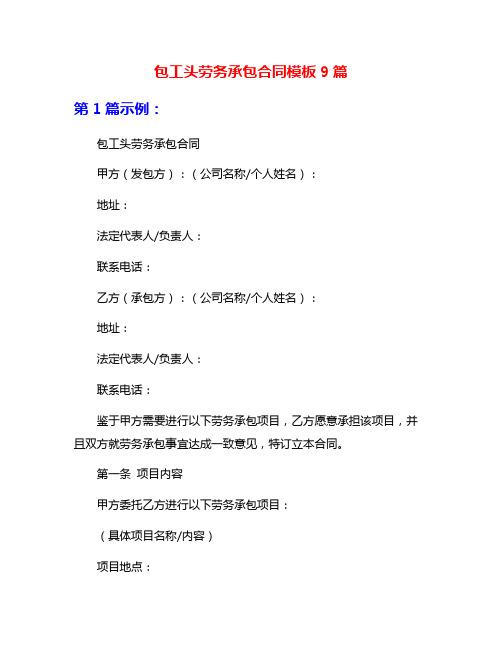 包工头劳务承包合同模板 9 篇

第 1 篇示例：

包工头劳务承包合同

甲方（发包方）：（公司名称/个人姓名）：

地址：

法定代表人/负责人：

联系电话：

乙方（承包方）：（公司名称/个人姓名）：

地址：

法定代表人/负责人：

联系电话：

鉴于甲方需要进行以下劳务承包项目，乙方愿意承担该项目，并且双方就劳务承包事宜达成一致意见，特订立本合同。

第一条 项目内容

甲方委托乙方进行以下劳务承包项目：

（具体项目名称/内容）

项目地点：